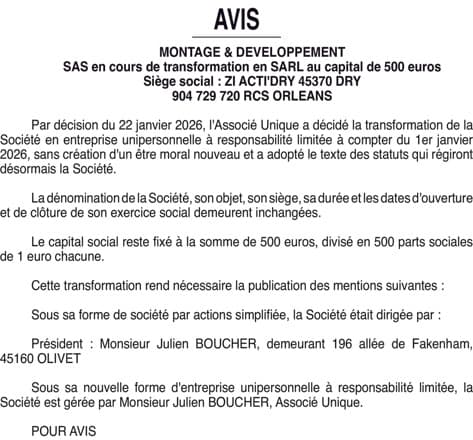 AVIS

MONTAGE & DEVELOPPEMENT
SAS en cours de transformation en SARL au capital de 500 euros
Siège social : ZI ACTI'DRY 45370 DRY
904 729 720 RCS ORLEANS

Par décision du 22 janvier 2026, l'Associé Unique a décidé la transformation de la Société en entreprise unipersonnelle à responsabilité limitée à compter du 1er janvier 2026, sans création d'un être moral nouveau et a adopté le texte des statuts qui régiront désormais la Société.

La dénomination de la Société, son objet, son siège, sa durée et les dates d'ouverture et de clôture de son exercice social demeurent inchangées.

Le capital social reste fixé à la somme de 500 euros, divisé en 500 parts sociales de 1 euro chacune.

Cette transformation rend nécessaire la publication des mentions suivantes :

Sous sa forme de société par actions simplifiée, la Société était dirigée par :

Président : Monsieur Julien BOUCHER, demeurant 196 allée de Fakenham, 45160 OLIVET

Sous sa nouvelle forme d'entreprise unipersonnelle à responsabilité limitée, la Société est gérée par Monsieur Julien BOUCHER, Associé Unique.

POUR AVIS